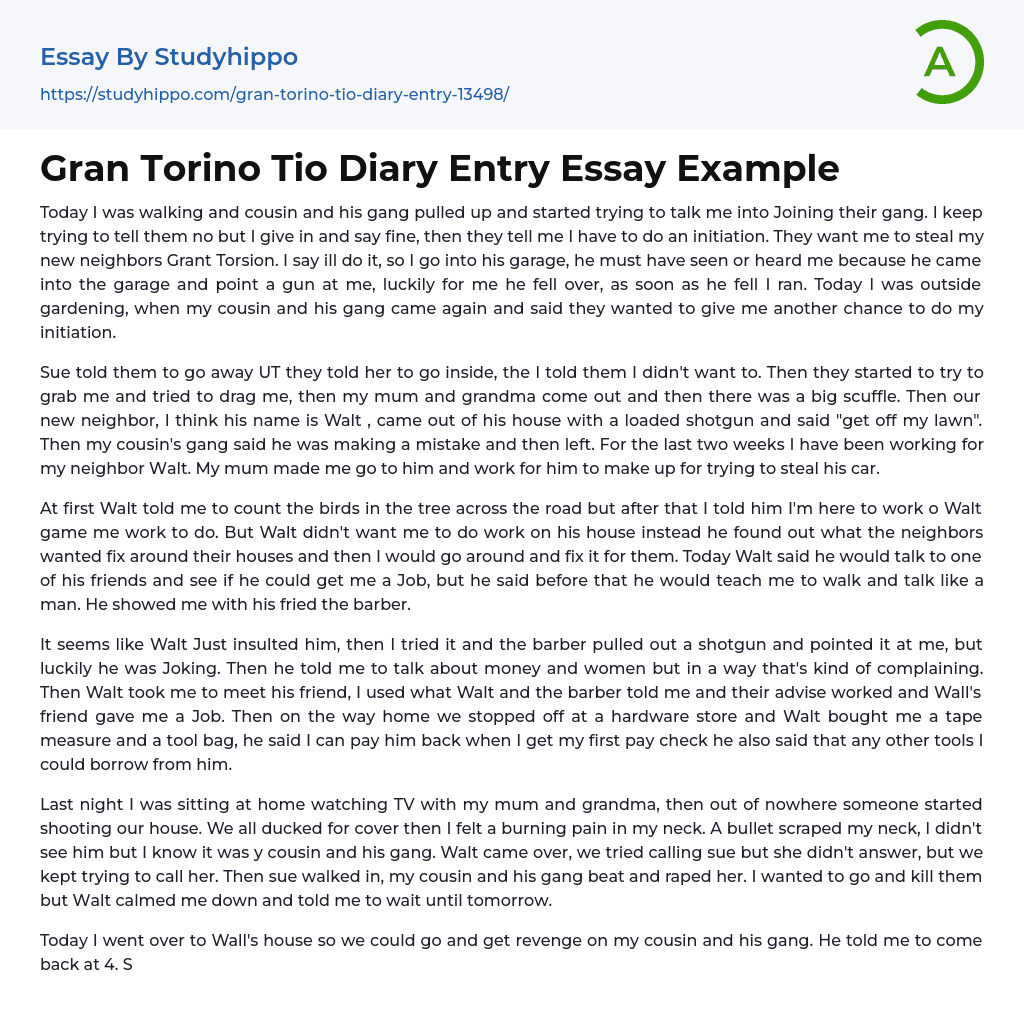 Essay By Studyhippo
https://studyhippo.com/gran-torino-tio-diary-entry-13498/

A

Gran Torino Tio Diary Entry Essay Example

Today I was walking and cousin and his gang pulled up and started trying to talk me into Joining their gang. I keep trying to tell them no but I give in and say fine, then they tell me I have to do an initiation. They want me to steal my new neighbors Grant Torsion. I say ill do it, so I go into his garage, he must have seen or heard me because he came into the garage and point a gun at me, luckily for me he fell over, as soon as he fell I ran. Today I was outside gardening, when my cousin and his gang came again and said they wanted to give me another chance to do my initiation.

Sue told them to go away UT they told her to go inside, the I told them I didn't want to. Then they started to try to grab me and tried to drag me, then my mum and grandma come out and then there was a big scuffle. Then our new neighbor, I think his name is Walt , came out of his house with a loaded shotgun and said "get off my lawn". Then my cousin's gang said he was making a mistake and then left. For the last two weeks I have been working for my neighbor Walt. My mum made me go to him and work for him to make up for trying to steal his car.

At first Walt told me to count the birds in the tree across the road but after that I told him I'm here to work o Walt game me work to do. But Walt didn't want me to do work on his house instead he found out what the neighbors wanted fix around their houses and then I would go around and fix it for them. Today Walt said he would talk to one of his friends and see if he could get me a Job, but he said before that he would teach me to walk and talk like a man. He showed me with his fried the barber.

It seems like Walt Just insulted him, then I tried it and the barber pulled out a shotgun and pointed it at me, but luckily he was Joking. Then he told me to talk about money and women but in a way that's kind of complaining. Then Walt took me to meet his friend, I used what Walt and the barber told me and their advise worked and Wall's friend gave me a Job. Then on the way home we stopped off at a hardware store and Walt bought me a tape measure and a tool bag, he said I can pay him back when I get my first pay check he also said that any other tools I could borrow from him.

Last night I was sitting at home watching TV with my mum and grandma, then out of nowhere someone started shooting our house. We all ducked for cover then I felt a burning pain in my neck. A bullet scraped my neck, I didn't see him but I know it was y cousin and his gang. Walt came over, we tried calling sue but she didn't answer, but we kept trying to call her. Then sue walked in, my cousin and his gang beat and raped her. I wanted to go and kill them but Walt calmed me down and told me to wait until tomorrow.

Today I went over to Wall's house so we could go and get revenge on my cousin and his gang. He told me to come back at 4. S